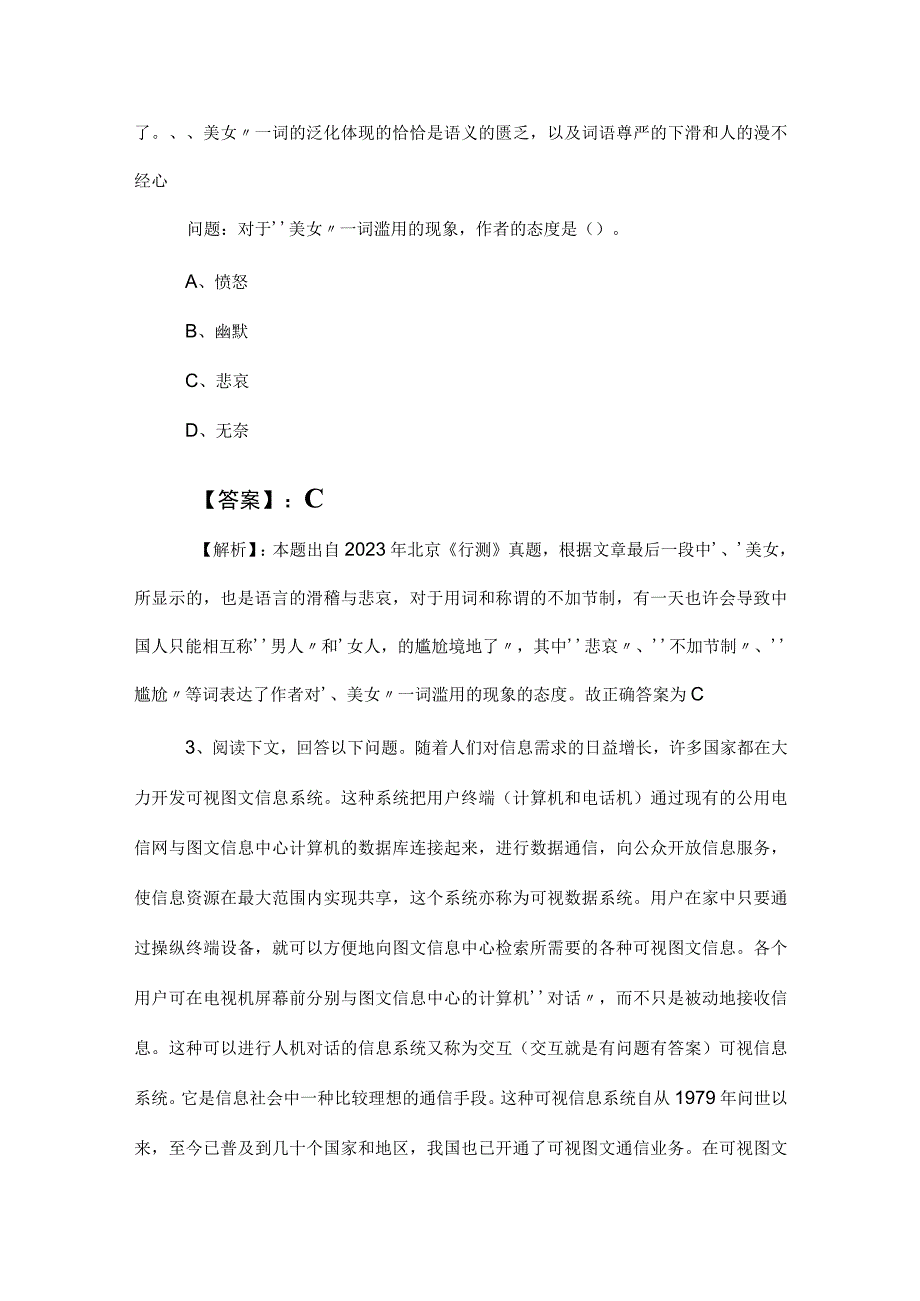 了。、、美女〃一词的泛化体现的恰恰是语义的匮乏，以及词语尊严的下滑和人的漫不经心

问题：对于''美女〃一词滥用的现象，作者的态度是（）。

A、愤怒

B、幽默

C、悲哀

D、无奈

【答案】：C

【解析】：本题出自2023年北京《行测》真题，根据文章最后一段中'、'美女，所显示的，也是语言的滑稽与悲哀，对于用词和称谓的不加节制，有一天也许会导致中国人只能相互称''男人〃和'女人，的尴尬境地了〃，其中''悲哀〃、''不加节制〃、''尴尬〃等词表达了作者对'、美女〃一词滥用的现象的态度。故正确答案为C

3、阅读下文，回答以下问题。随着人们对信息需求的日益增长，许多国家都在大力开发可视图文信息系统。这种系统把用户终端（计算机和电话机）通过现有的公用电信网与图文信息中心计算机的数据库连接起来，进行数据通信，向公众开放信息服务，使信息资源在最大范围内实现共享，这个系统亦称为可视数据系统。用户在家中只要通过操纵终端设备，就可以方便地向图文信息中心检索所需要的各种可视图文信息。各个用户可在电视机屏幕前分别与图文信息中心的计算机''对话〃，而不只是被动地接收信息。这种可以进行人机对话的信息系统又称为交互（交互就是有问题有答案）可视信息系统。它是信息社会中一种比较理想的通信手段。这种可视信息系统自从1979年问世以来，至今已普及到几十个国家和地区，我国也已开通了可视图文通信业务。在可视图文